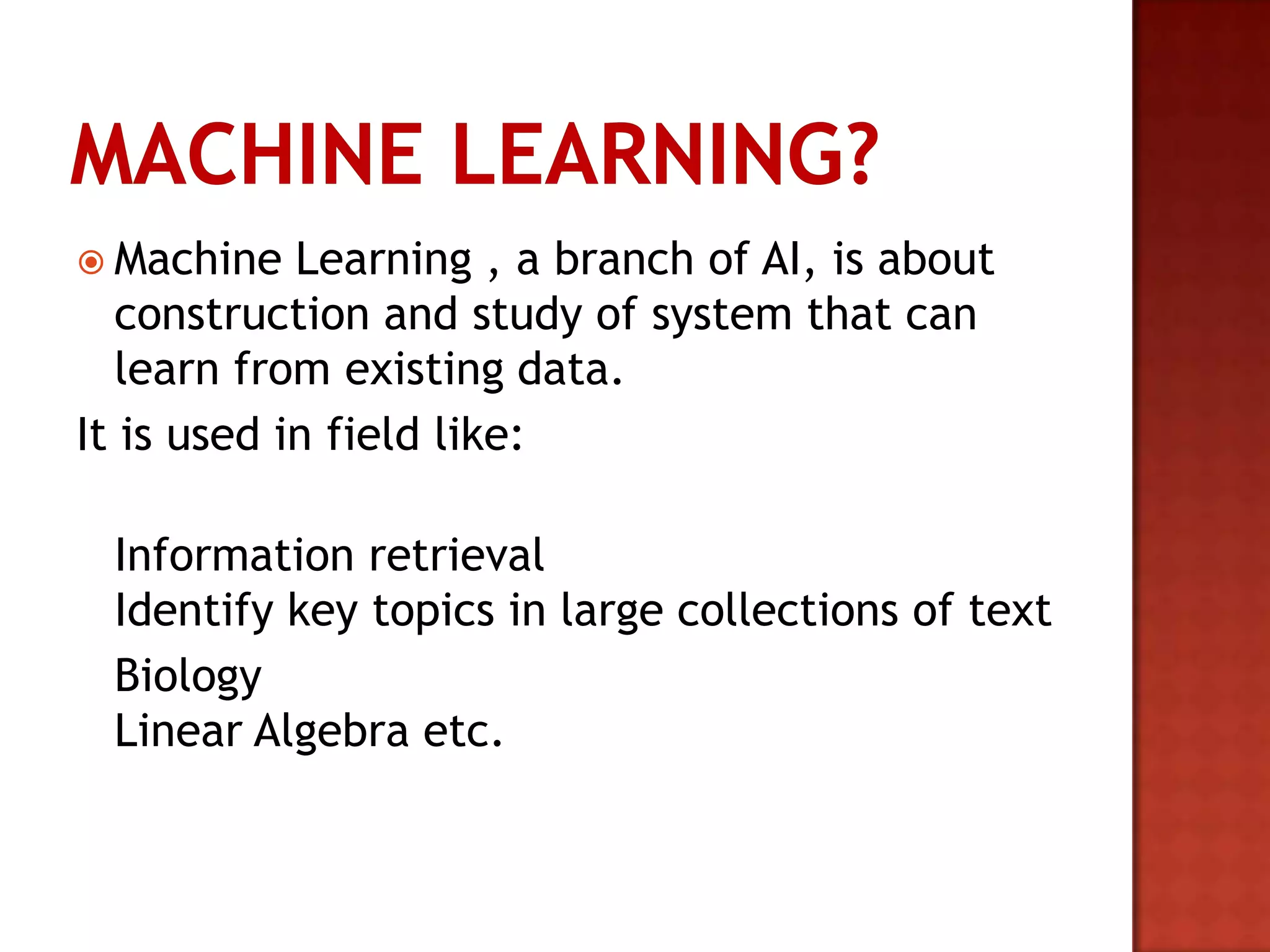 MACHINE LEARNING?

Machine Learning , a branch of AI, is about construction and study of system that can learn from existing data.

It is used in field like:

Information retrieval
Identify key topics in large collections of text
Biology
Linear Algebra etc.